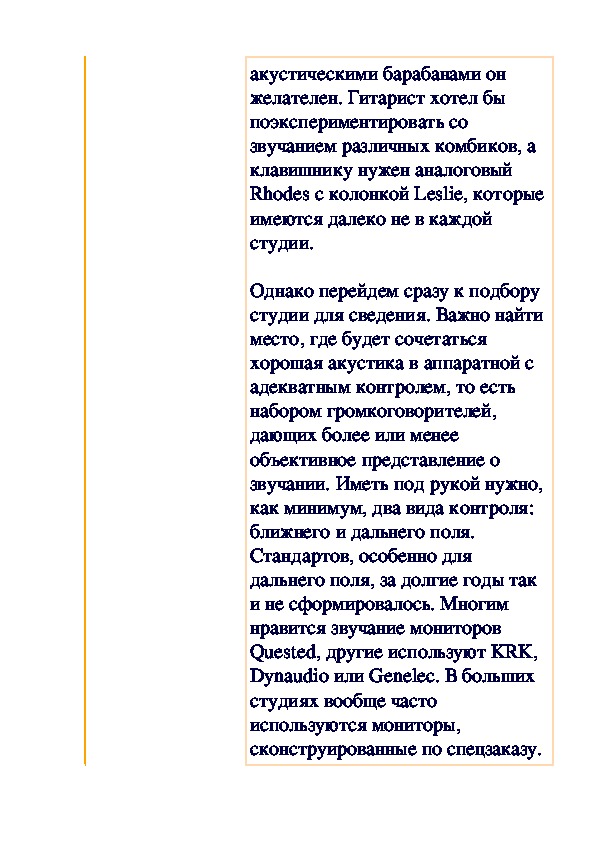 акустическими барабанами он желателен. Гитарист хотел бы поэкспериментировать со звучанием различных комбиков, а клавишнику нужен аналоговый Rhodes с колонкой Leslie, которые имеются далеко не в каждой студии.

Однако перейдем сразу к подбору студии для сведения. Важно найти место, где будет сочетаться хорошая акустика в аппаратной с адекватным контролем, то есть набором громкоговорителей, дающих более или менее объективное представление о звучании. Иметь под рукой нужно, как минимум, два вида контроля: ближнего и дальнего поля. Стандартов, особенно для дальнего поля, за долгие годы так и не сформировалось. Многим нравится звучание мониторов Quested, другие используют KRK, Dynaudio или Genelec. В больших студиях вообще часто используются мониторы, сконструированные по спецзаказу.